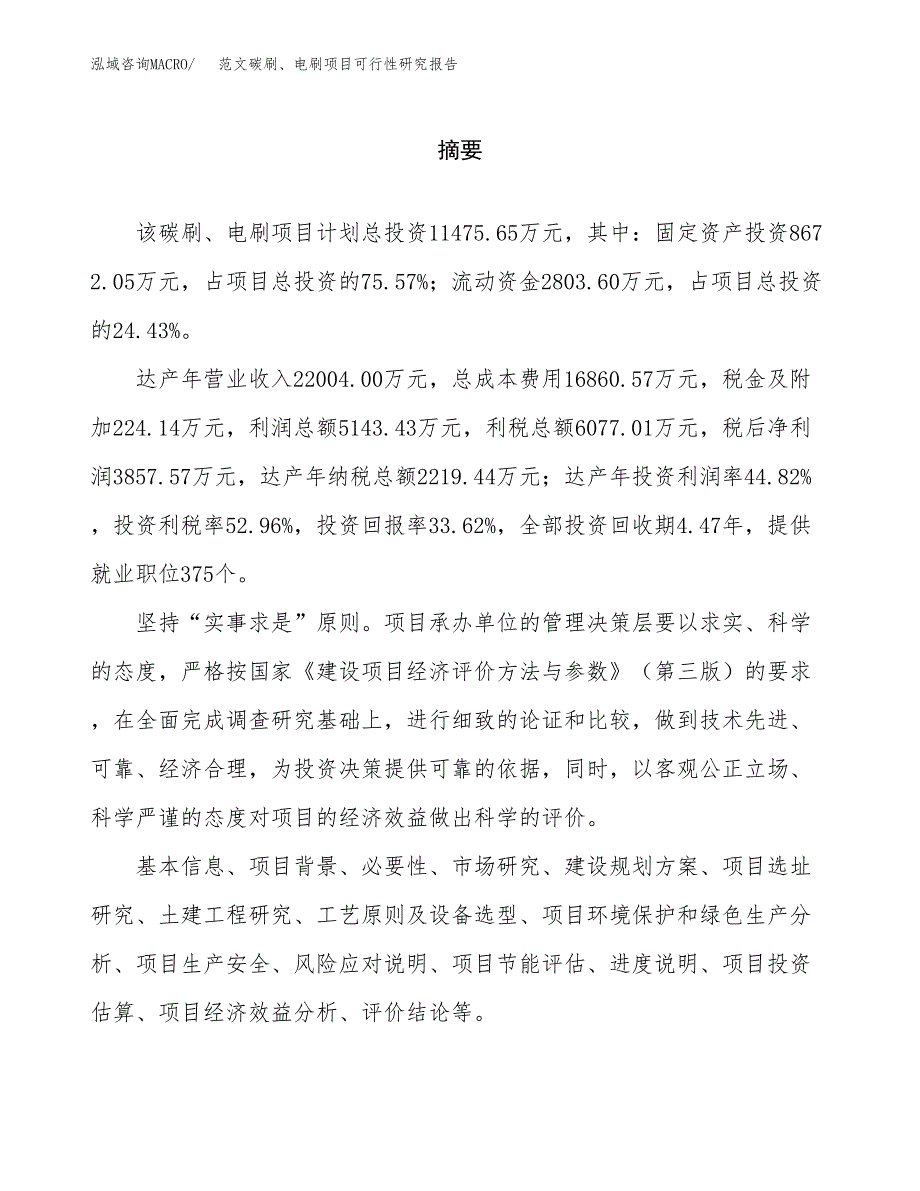 泓域咨询MACRO/　范文碳刷、电刷项目可行性研究报告

摘要

该碳刷、电刷项目计划总投资11475.65万元，其中：固定资产投资8672.05万元，占项目总投资的75.57%；流动资金2803.60万元，占项目总投资的24.43%。

达产年营业收入22004.00万元，总成本费用16860.57万元，税金及附加224.14万元，利润总额5143.43万元，利税总额6077.01万元，税后净利润3857.57万元，达产年纳税总额2219.44万元；达产年投资利润率44.82%，投资利税率52.96%，投资回报率33.62%，全部投资回收期4.47年，提供就业职位375个。

坚持“实事求是”原则。项目承办单位的管理决策层要以求实、科学的态度，严格按国家《建设项目经济评价方法与参数》（第三版）的要求，在全面完成调查研究基础上，进行细致的论证和比较，做到技术先进、可靠、经济合理，为投资决策提供可靠的依据，同时，以客观公正立场、科学严谨的态度对项目的经济效益做出科学的评价。

基本信息、项目背景、必要性、市场研究、建设规划方案、项目选址研究、土建工程研究、工艺原则及设备选型、项目环境保护和绿色生产分析、项目生产安全、风险应对说明、项目节能评估、进度说明、项目投资估算、项目经济效益分析、评价结论等。